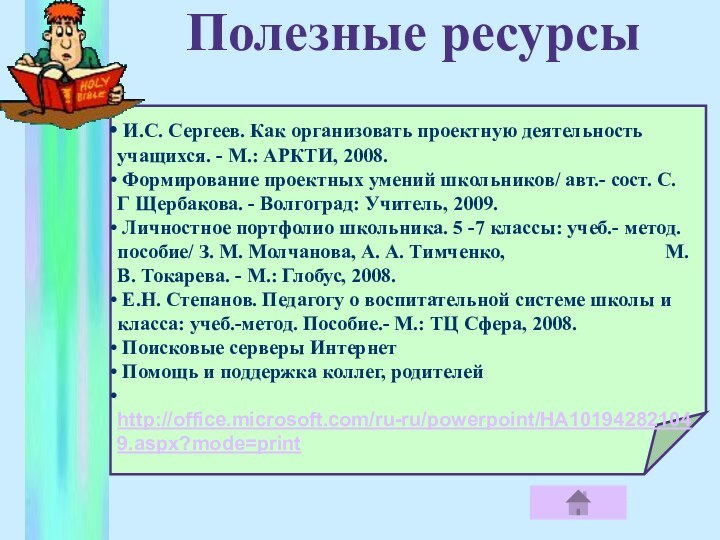 HOLY BIBLE

Полезные ресурсы

• И.С. Сергеев. Как организовать проектную деятельность учащихся. - М.: АРКТИ, 2008.
• Формирование проектных умений школьников/ авт.- сост. С. Г Щербакова. - Волгоград: Учитель, 2009.
• Личностное портфолио школьника. 5 -7 классы: учеб.- метод. пособие/ З. М. Молчанова, А. А. Тимченко, М. В. Токарева. - М.: Глобус, 2008.
• Е.Н. Степанов. Педагогу о воспитательной системе школы и класса: учеб.-метод. Пособие.- М.: ТЦ Сфера, 2008.
• Поисковые серверы Интернет
• Помощь и поддержка коллег, родителей
• http://office.microsoft.com/ru-ru/powerpoint/HA101942821049.aspx?mode=print